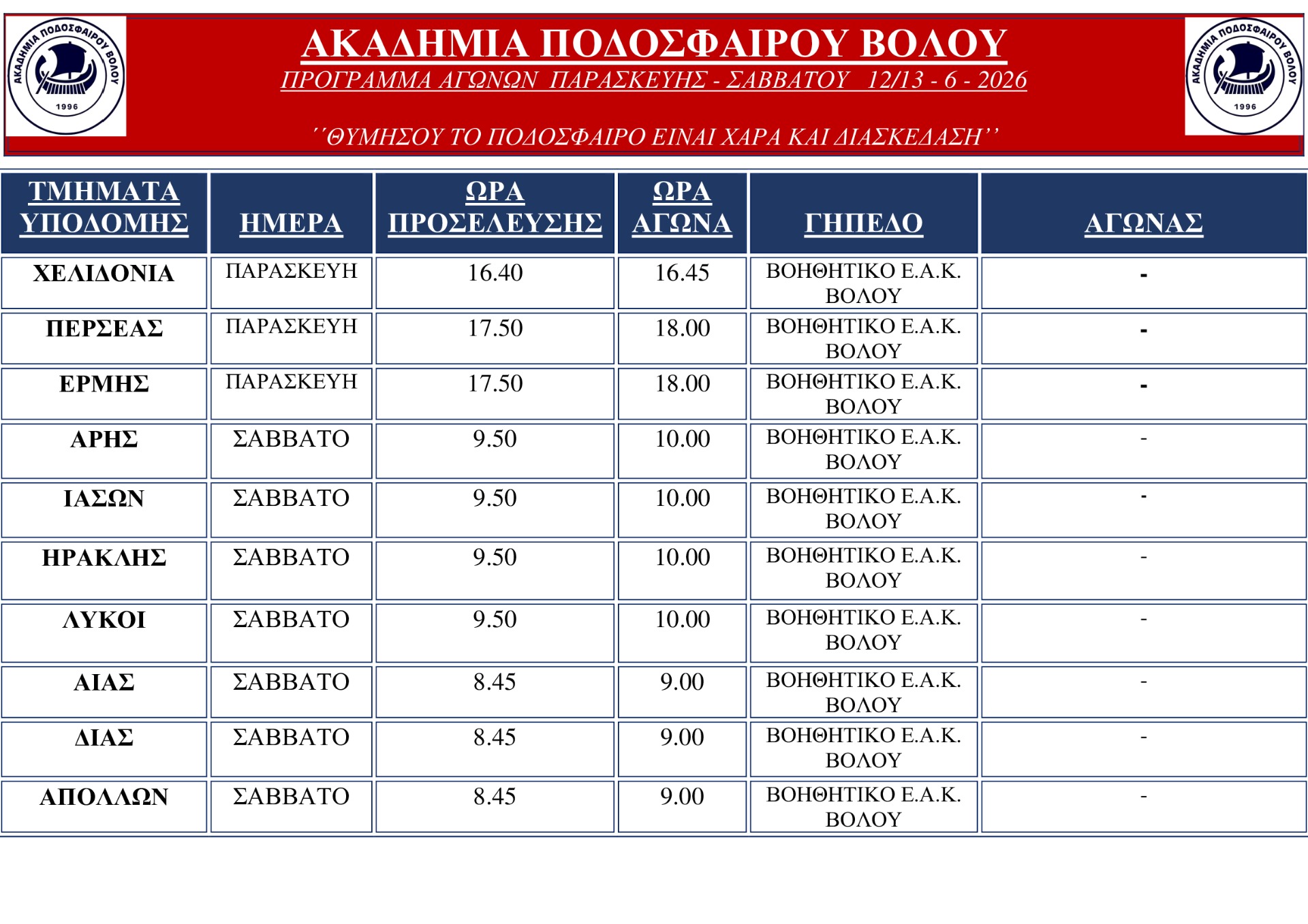 ΑΚΑΔΗΜΙΑ ΠΟΔΟΣΦΑΙΡΟΥ ΒΟΛΟΥ 1996

ΑΚΑΔΗΜΙΑ ΠΟΔΟΣΦΑΙΡΟΥ ΒΟΛΟΥ
ΠΡΟΓΡΑΜΜΑ ΑΓΩΝΩΝ ΠΑΡΑΣΚΕΥΗΣ - ΣΑΒΒΑΤΟΥ 12/13 - 6 - 2026

΄΄ΘΥΜΗΣΟΥ ΤΟ ΠΟΔΟΣΦΑΙΡΟ ΕΙΝΑΙ ΧΑΡΑ ΚΑΙ ΔΙΑΣΚΕΔΑΣΗ΄΄

ΑΚΑΔΗΜΙΑ ΠΟΔΟΣΦΑΙΡΟΥ ΒΟΛΟΥ 1996

| ΤΜΗΜΑΤΑ ΥΠΟΔΟΜΗΣ | ΗΜΕΡΑ | ΩΡΑ ΠΡΟΣΕΛΕΥΣΗΣ | ΩΡΑ ΑΓΩΝΑ | ΓΗΠΕΔΟ | ΑΓΩΝΑΣ |
|---|---|---|---|---|---|
| ΧΕΛΙΔΟΝΙΑ | ΠΑΡΑΣΚΕΥΗ | 16.40 | 16.45 | ΒΟΗΘΗΤΙΚΟ Ε.Α.Κ. ΒΟΛΟΥ | - |
| ΠΕΡΣΕΑΣ | ΠΑΡΑΣΚΕΥΗ | 17.50 | 18.00 | ΒΟΗΘΗΤΙΚΟ Ε.Α.Κ. ΒΟΛΟΥ | - |
| ΕΡΜΗΣ | ΠΑΡΑΣΚΕΥΗ | 17.50 | 18.00 | ΒΟΗΘΗΤΙΚΟ Ε.Α.Κ. ΒΟΛΟΥ | - |
| ΑΡΗΣ | ΣΑΒΒΑΤΟ | 9.50 | 10.00 | ΒΟΗΘΗΤΙΚΟ Ε.Α.Κ. ΒΟΛΟΥ | - |
| ΙΑΣΩΝ | ΣΑΒΒΑΤΟ | 9.50 | 10.00 | ΒΟΗΘΗΤΙΚΟ Ε.Α.Κ. ΒΟΛΟΥ | - |
| ΗΡΑΚΛΗΣ | ΣΑΒΒΑΤΟ | 9.50 | 10.00 | ΒΟΗΘΗΤΙΚΟ Ε.Α.Κ. ΒΟΛΟΥ | - |
| ΛΥΚΟΙ | ΣΑΒΒΑΤΟ | 9.50 | 10.00 | ΒΟΗΘΗΤΙΚΟ Ε.Α.Κ. ΒΟΛΟΥ | - |
| ΑΙΑΣ | ΣΑΒΒΑΤΟ | 8.45 | 9.00 | ΒΟΗΘΗΤΙΚΟ Ε.Α.Κ. ΒΟΛΟΥ | - |
| ΔΙΑΣ | ΣΑΒΒΑΤΟ | 8.45 | 9.00 | ΒΟΗΘΗΤΙΚΟ Ε.Α.Κ. ΒΟΛΟΥ | - |
| ΑΠΟΛΛΩΝ | ΣΑΒΒΑΤΟ | 8.45 | 9.00 | ΒΟΗΘΗΤΙΚΟ Ε.Α.Κ. ΒΟΛΟΥ | - |